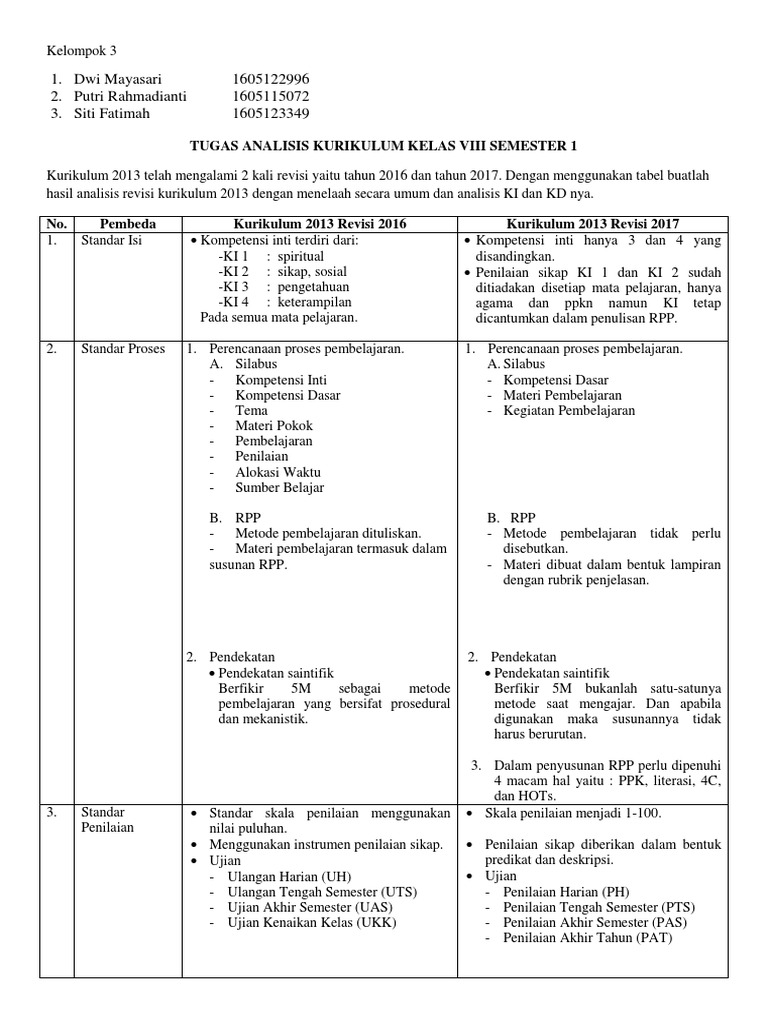 Kelompok 3

1. Dwi Mayasari 1605122996
2. Putri Rahmadianti 1605115072
3. Siti Fatimah 1605123349

TUGAS ANALISIS KURIKULUM KELAS VIII SEMESTER 1

Kurikulum 2013 telah mengalami 2 kali revisi yaitu tahun 2016 dan tahun 2017. Dengan menggunakan tabel buatlah hasil analisis revisi kurikulum 2013 dengan menelaah secara umum dan analisis KI dan KD nya.

| No. | Pembeda | Kurikulum 2013 Revisi 2016 | Kurikulum 2013 Revisi 2017 |
|---|---|---|---|
| 1. | Standar Isi | • Kompetensi inti terdiri dari: -KI 1 : spiritual -KI 2 : sikap, sosial -KI 3 : pengetahuan -KI 4 : keterampilan Pada semua mata pelajaran. | • Kompetensi inti hanya 3 dan 4 yang disandingkan. • Penilaian sikap KI 1 dan KI 2 sudah ditiadakan disetiap mata pelajaran, hanya agama dan ppkn namun KI tetap dicantumkan dalam penulisan RPP. |
| 2. | Standar Proses | 1. Perencanaan proses pembelajaran. A. Silabus - Kompetensi Inti - Kompetensi Dasar - Tema - Materi Pokok - Pembelajaran - Penilaian - Alokasi Waktu - Sumber Belajar B. RPP - Metode pembelajaran dituliskan. - Materi pembelajaran termasuk dalam susunan RPP. 2. Pendekatan • Pendekatan saintifik Berfikir 5M sebagai metode pembelajaran yang bersifat prosedural dan mekanistik. | 1. Perencanaan proses pembelajaran. A. Silabus - Kompetensi Dasar - Materi Pembelajaran - Kegiatan Pembelajaran B. RPP - Metode pembelajaran tidak perlu disebutkan. - Materi dibuat dalam bentuk lampiran dengan rubrik penjelasan. 2. Pendekatan • Pendekatan saintifik Berfikir 5M bukanlah satu-satunya metode saat mengajar. Dan apabila digunakan maka susunannya tidak harus berurutan. 3. Dalam penyusunan RPP perlu dipenuhi 4 macam hal yaitu : PPK, literasi, 4C, dan HOTs. |
| 3. | Standar Penilaian | • Standar skala penilaian menggunakan nilai puluhan. • Menggunakan instrumen penilaian sikap. • Ujian - Ulangan Harian (UH) - Ulangan Tengah Semester (UTS) - Ujian Akhir Semester (UAS) - Ujian Kenaikan Kelas (UKK) | • Skala penilaian menjadi 1-100. • Penilaian sikap diberikan dalam bentuk predikat dan deskripsi. • Ujian - Penilaian Harian (PH) - Penilaian Tengah Semester (PTS) - Penilaian Akhir Semester (PAS) - Penilaian Akhir Tahun (PAT) |